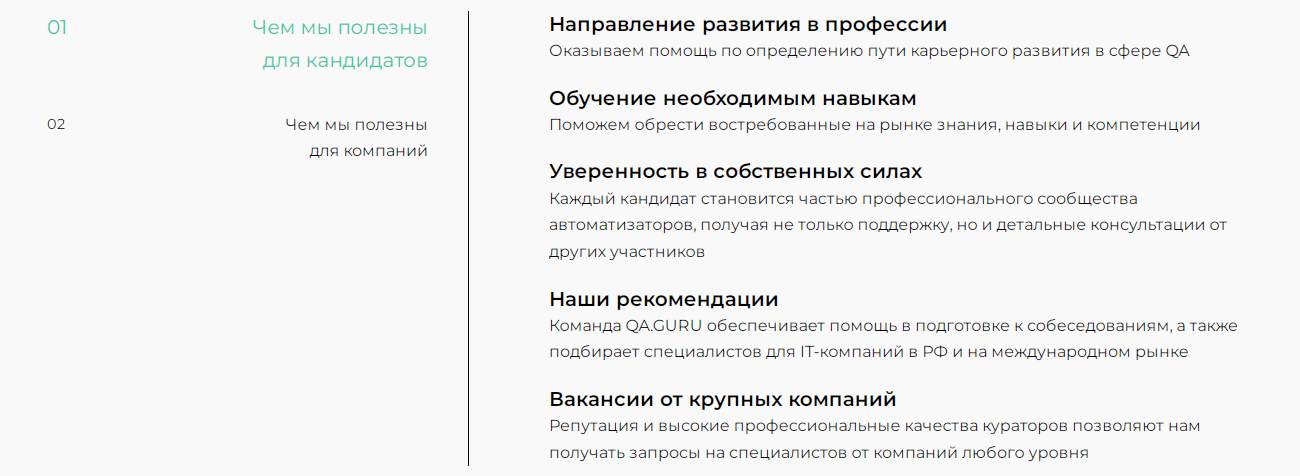 01
Чем мы полезны
для кандидатов

02
Чем мы полезны
для компаний

Направление развития в профессии
Оказываем помощь по определению пути карьерного развития в сфере QA

Обучение необходимым навыкам
Поможем обрести востребованные на рынке знания, навыки и компетенции

Уверенность в собственных силах
Каждый кандидат становится частью профессионального сообщества автоматизаторов, получая не только поддержку, но и детальные консультации от других участников

Наши рекомендации
Команда QA.GURU обеспечивает помощь в подготовке к собеседованиям, а также подбирает специалистов для IT-компаний в РФ и на международном рынке

Вакансии от крупных компаний
Репутация и высокие профессиональные качества кураторов позволяют нам получать запросы на специалистов от компаний любого уровня